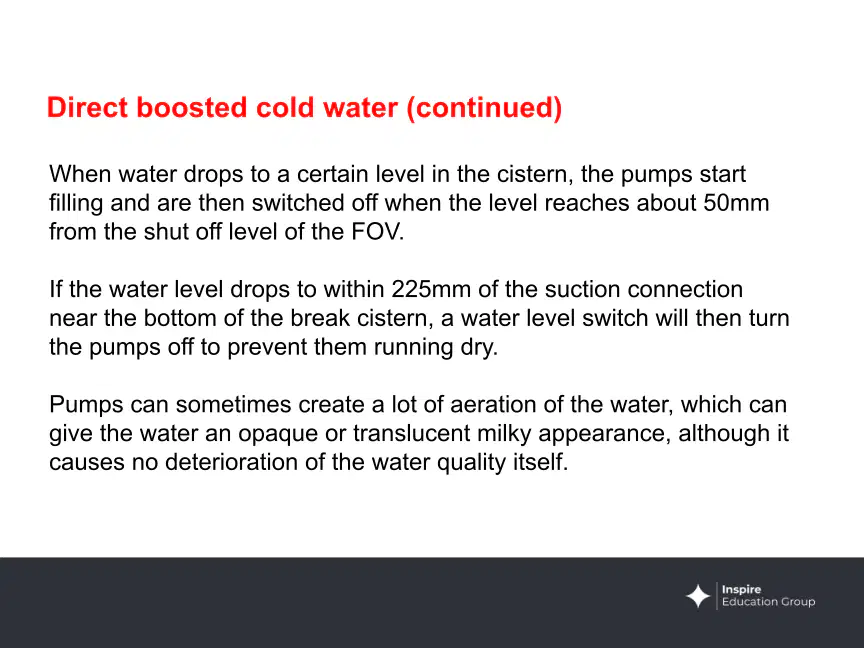 Direct boosted cold water (continued)

When water drops to a certain level in the cistern, the pumps start filling and are then switched off when the level reaches about 50mm from the shut off level of the FOV.

If the water level drops to within 225mm of the suction connection near the bottom of the break cistern, a water level switch will then turn the pumps off to prevent them running dry.

Pumps can sometimes create a lot of aeration of the water, which can give the water an opaque or translucent milky appearance, although it causes no deterioration of the water quality itself.

Inspire
Education Group